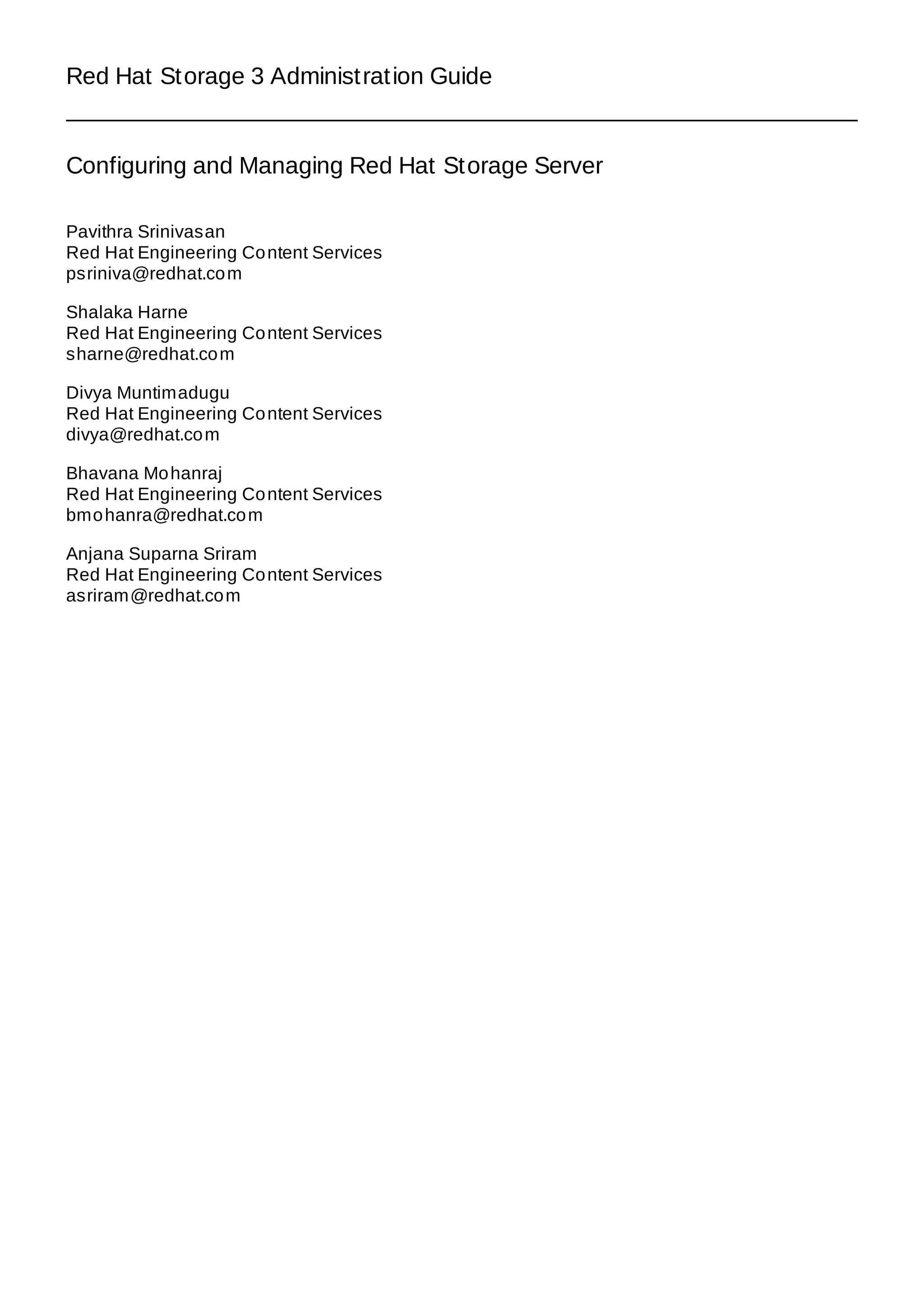 Red Hat Storage 3 Administration Guide

Configuring and Managing Red Hat Storage Server

Pavithra Srinivasan
Red Hat Engineering Content Services
psriniva@redhat.com

Shalaka Harne
Red Hat Engineering Content Services
sharne@redhat.com

Divya Muntimadugu
Red Hat Engineering Content Services
divya@redhat.com

Bhavana Mohanraj
Red Hat Engineering Content Services
bmohanra@redhat.com

Anjana Suparna Sriram
Red Hat Engineering Content Services
asriram@redhat.com